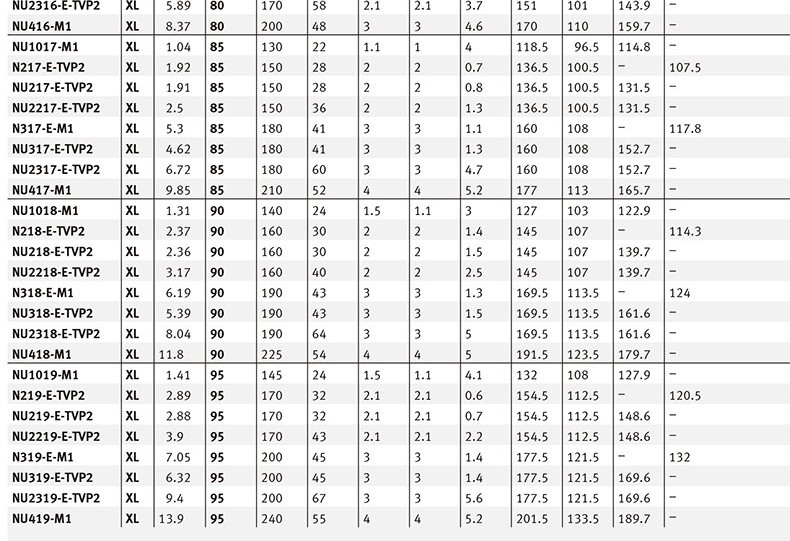 | | | | | | | | | | | | | |
|---|---|---|---|---|---|---|---|---|---|---|---|---|
| NU2316-E-TVP2 | XL | 5.89 | 80 | 170 | 58 | 2.1 | 2.1 | 3.7 | 151 | 101 | 143.9 | – |
| NU416-M1 | XL | 8.37 | 80 | 200 | 48 | 3 | 3 | 4.6 | 170 | 110 | 159.7 | – |
| NU1017-M1 | XL | 1.04 | 85 | 130 | 22 | 1.1 | 1 | 4 | 118.5 | 96.5 | 114.8 | – |
| N217-E-TVP2 | XL | 1.92 | 85 | 150 | 28 | 2 | 2 | 0.7 | 136.5 | 100.5 | – | 107.5 |
| NU217-E-TVP2 | XL | 1.91 | 85 | 150 | 28 | 2 | 2 | 0.8 | 136.5 | 100.5 | 131.5 | – |
| NU2217-E-TVP2 | XL | 2.5 | 85 | 150 | 36 | 2 | 2 | 1.3 | 136.5 | 100.5 | 131.5 | – |
| N317-E-M1 | XL | 5.3 | 85 | 180 | 41 | 3 | 3 | 1.1 | 160 | 108 | – | 117.8 |
| NU317-E-TVP2 | XL | 4.62 | 85 | 180 | 41 | 3 | 3 | 1.3 | 160 | 108 | 152.7 | – |
| NU2317-E-TVP2 | XL | 6.72 | 85 | 180 | 60 | 3 | 3 | 4.7 | 160 | 108 | 152.7 | – |
| NU417-M1 | XL | 9.85 | 85 | 210 | 52 | 4 | 4 | 5.2 | 177 | 113 | 165.7 | – |
| NU1018-M1 | XL | 1.31 | 90 | 140 | 24 | 1.5 | 1.1 | 3 | 127 | 103 | 122.9 | – |
| N218-E-TVP2 | XL | 2.37 | 90 | 160 | 30 | 2 | 2 | 1.4 | 145 | 107 | – | 114.3 |
| NU218-E-TVP2 | XL | 2.36 | 90 | 160 | 30 | 2 | 2 | 1.5 | 145 | 107 | 139.7 | – |
| NU2218-E-TVP2 | XL | 3.17 | 90 | 160 | 40 | 2 | 2 | 2.5 | 145 | 107 | 139.7 | – |
| N318-E-M1 | XL | 6.19 | 90 | 190 | 43 | 3 | 3 | 1.3 | 169.5 | 113.5 | – | 124 |
| NU318-E-TVP2 | XL | 5.39 | 90 | 190 | 43 | 3 | 3 | 1.5 | 169.5 | 113.5 | 161.6 | – |
| NU2318-E-TVP2 | XL | 8.04 | 90 | 190 | 64 | 3 | 3 | 5 | 169.5 | 113.5 | 161.6 | – |
| NU418-M1 | XL | 11.8 | 90 | 225 | 54 | 4 | 4 | 5 | 191.5 | 123.5 | 179.7 | – |
| NU1019-M1 | XL | 1.41 | 95 | 145 | 24 | 1.5 | 1.1 | 4.1 | 132 | 108 | 127.9 | – |
| N219-E-TVP2 | XL | 2.89 | 95 | 170 | 32 | 2.1 | 2.1 | 0.6 | 154.5 | 112.5 | – | 120.5 |
| NU219-E-TVP2 | XL | 2.88 | 95 | 170 | 32 | 2.1 | 2.1 | 0.7 | 154.5 | 112.5 | 148.6 | – |
| NU2219-E-TVP2 | XL | 3.9 | 95 | 170 | 43 | 2.1 | 2.1 | 2.2 | 154.5 | 112.5 | 148.6 | – |
| N319-E-M1 | XL | 7.05 | 95 | 200 | 45 | 3 | 3 | 1.4 | 177.5 | 121.5 | – | 132 |
| NU319-E-TVP2 | XL | 6.32 | 95 | 200 | 45 | 3 | 3 | 1.4 | 177.5 | 121.5 | 169.6 | – |
| NU2319-E-TVP2 | XL | 9.4 | 95 | 200 | 67 | 3 | 3 | 5.6 | 177.5 | 121.5 | 169.6 | – |
| NU419-M1 | XL | 13.9 | 95 | 240 | 55 | 4 | 4 | 5.2 | 201.5 | 133.5 | 189.7 | – |